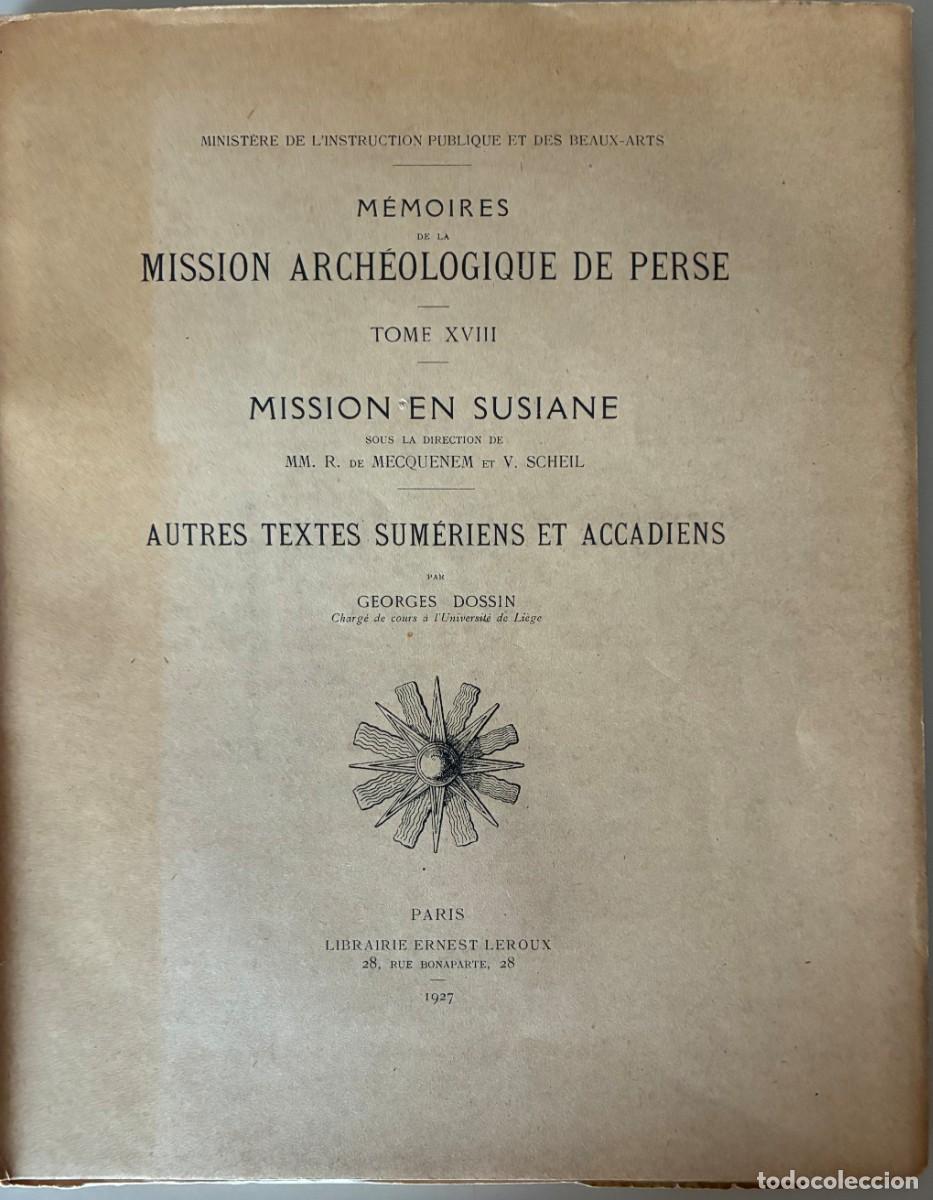 MINISTÈRE DE L'INSTRUCTION PUBLIQUE ET DES BEAUX-ARTS

MÉMOIRES
DE LA
MISSION ARCHÉOLOGIQUE DE PERSE

TOME XVIII

MISSION EN SUSIANE
SOUS LA DIRECTION DE
MM. R. DE MECQUENEM ET V. SCHEIL

AUTRES TEXTES SUMÉRIENS ET ACCADIENS
PAR
GEORGES DOSSIN
Chargé de cours à l'Université de Liège

PARIS
LIBRAIRIE ERNEST LEROUX
28, RUE BONAPARTE, 28
1927

todocoleccion